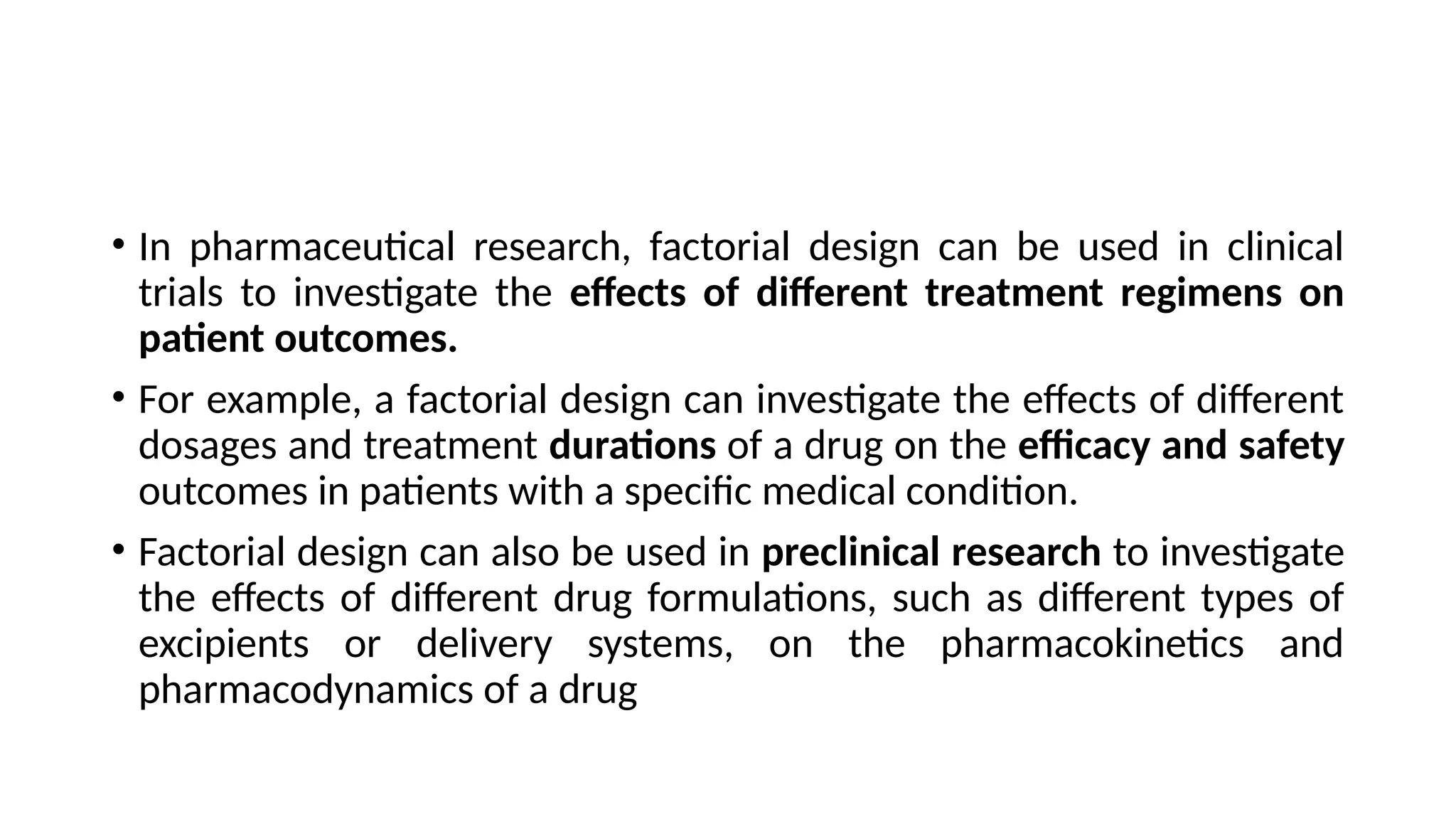 • In pharmaceutical research, factorial design can be used in clinical trials to investigate the effects of different treatment regimens on patient outcomes.

• For example, a factorial design can investigate the effects of different dosages and treatment durations of a drug on the efficacy and safety outcomes in patients with a specific medical condition.

• Factorial design can also be used in preclinical research to investigate the effects of different drug formulations, such as different types of excipients or delivery systems, on the pharmacokinetics and pharmacodynamics of a drug